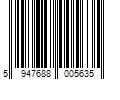 5 947688 005635